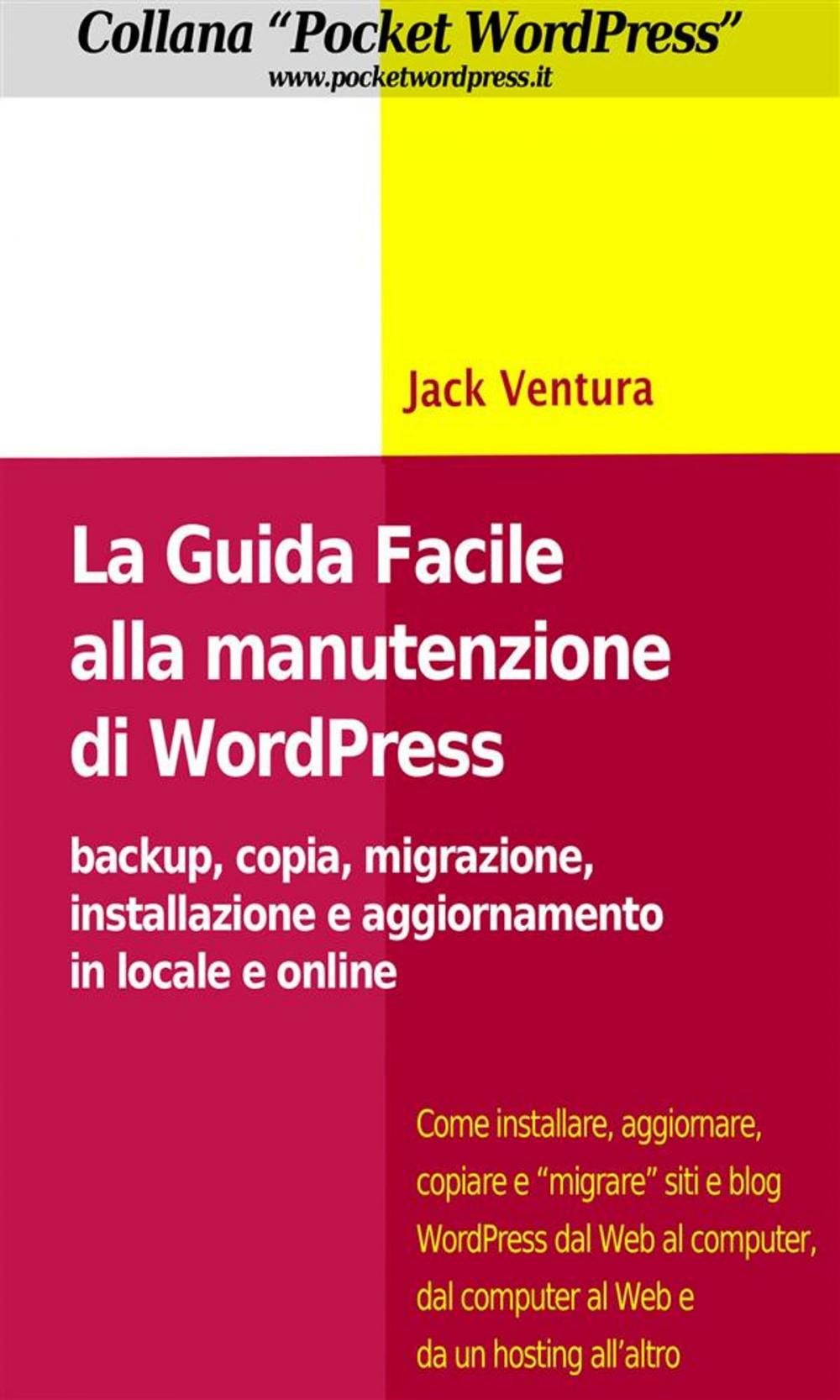 Collana “Pocket WordPress”
www.pocketwordpress.it

Jack Ventura

La Guida Facile alla manutenzione di WordPress

backup, copia, migrazione, installazione e aggiornamento in locale e online

Come installare, aggiornare, copiare e “migrare” siti e blog WordPress dal Web al computer, dal computer al Web e da un hosting all’altro